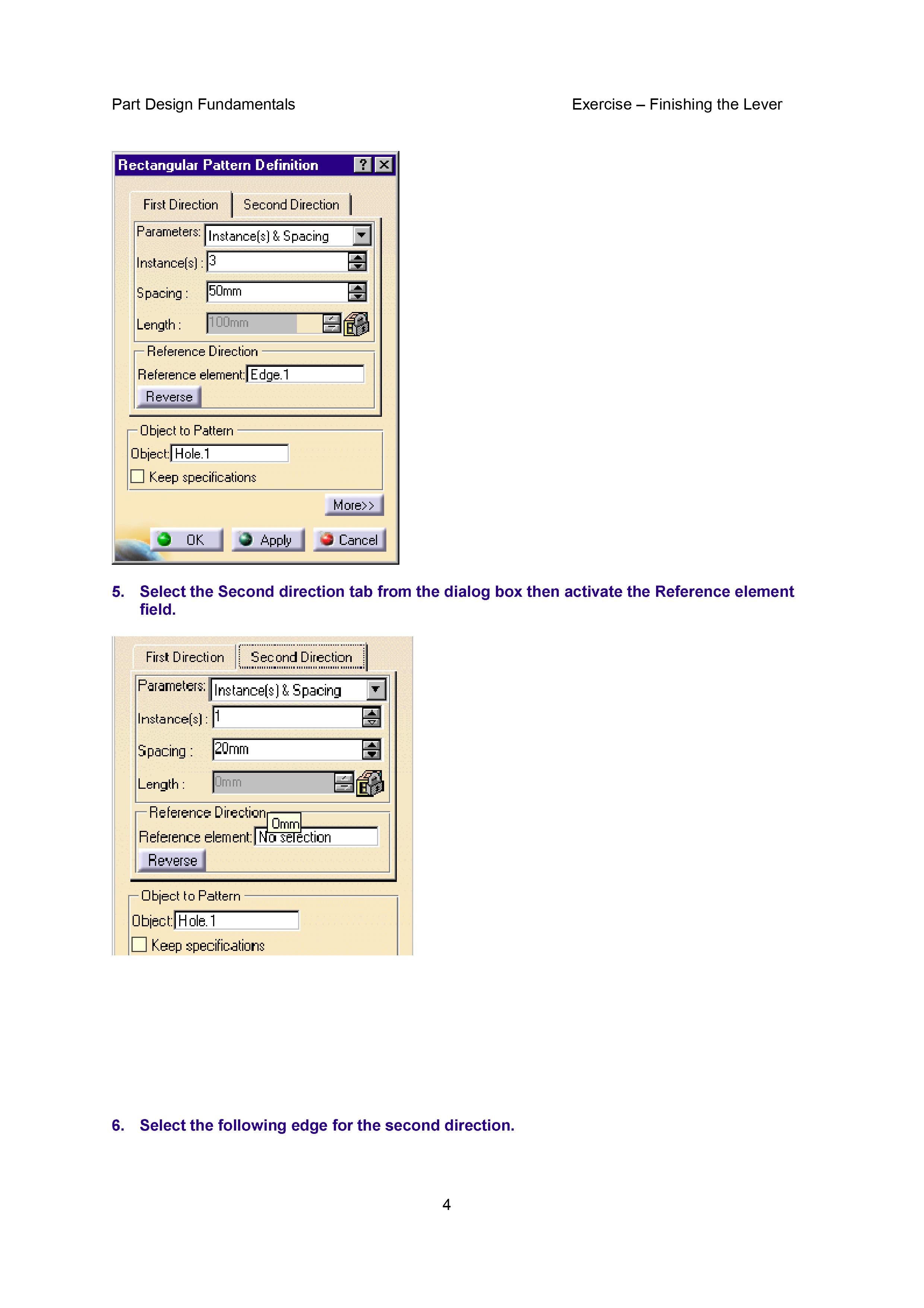 Part Design Fundamentals

Exercise – Finishing the Lever

Rectangular Pattern Definition

First Direction

Second Direction

Parameters: Instance(s) & Spacing

Instance(s) : 3

Spacing : 50mm

Length : 100mm

Reference Direction

Reference element: Edge.1

Reverse

Object to Pattern

Object: Hole.1

☐ Keep specifications

More>>

OK

Apply

Cancel

5. Select the Second direction tab from the dialog box then activate the Reference element field.

First Direction

Second Direction

Parameters: Instance(s) & Spacing

Instance(s) : 1

Spacing : 20mm

Length : 0mm

Reference Direction

0mm

Reference element: No selection

Reverse

Object to Pattern

Object: Hole.1

☐ Keep specifications

6. Select the following edge for the second direction.

4